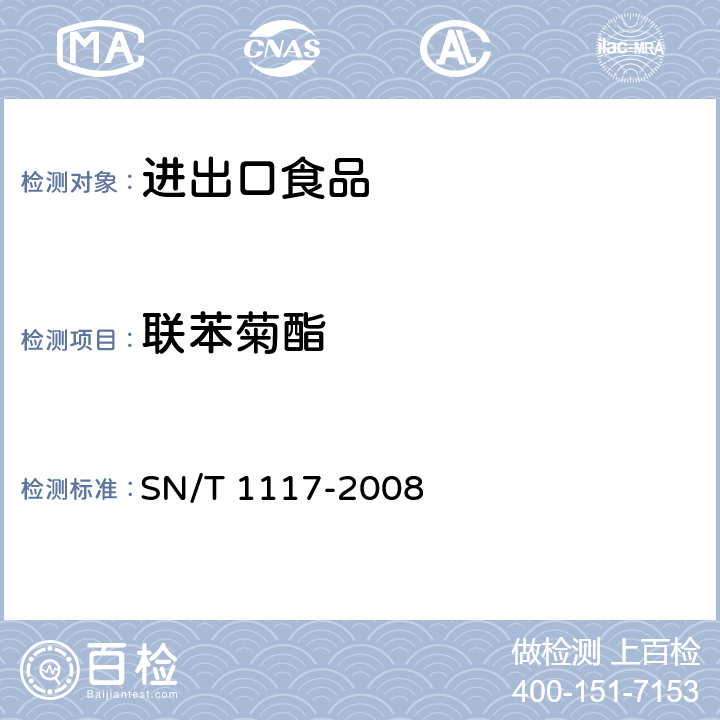 MA CNAS AL ilac-MRA

检测对象：进出口食品

检测项目：联苯菊酯

检测标准：SN/T 1117-2008

百检
Baijiantest.com

做检测 上百检
400-151-7153